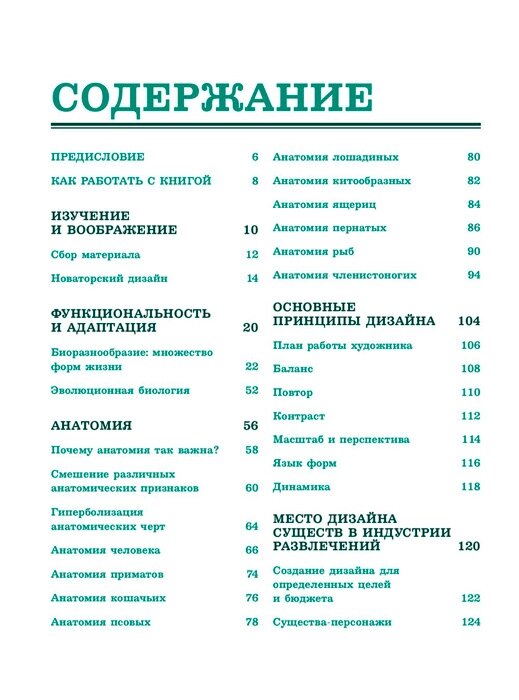 СОДЕРЖАНИЕ

ПРЕДИСЛОВИЕ 6

КАК РАБОТАТЬ С КНИГОЙ 8

ИЗУЧЕНИЕ И ВООБРАЖЕНИЕ 10

Сбор материала 12

Новаторский дизайн 14

ФУНКЦИОНАЛЬНОСТЬ И АДАПТАЦИЯ 20

Биоразнообразие: множество форм жизни 22

Эволюционная биология 52

АНАТОМИЯ 56

Почему анатомия так важна? 58

Смешение различных анатомических признаков 60

Гиперболизация анатомических черт 64

Анатомия человека 66

Анатомия приматов 74

Анатомия кошачьих 76

Анатомия псовых 78

Анатомия лошадиных 80

Анатомия китообразных 82

Анатомия ящериц 84

Анатомия пернатых 86

Анатомия рыб 90

Анатомия членистоногих 94

ОСНОВНЫЕ ПРИНЦИПЫ ДИЗАЙНА 104

План работы художника 106

Баланс 108

Повтор 110

Контраст 112

Масштаб и перспектива 114

Язык форм 116

Динамика 118

МЕСТО ДИЗАЙНА СУЩЕСТВ В ИНДУСТРИИ РАЗВЛЕЧЕНИЙ 120

Создание дизайна для определенных целей и бюджета 122

Существа-персонажи 124